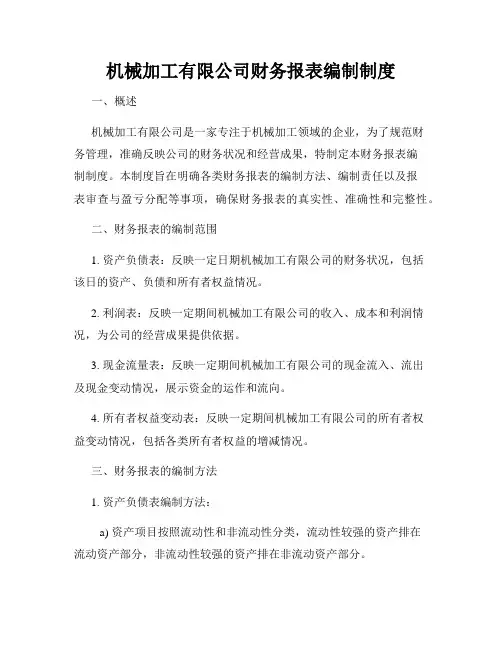 机械加工有限公司财务报表编制制度

一、概述

机械加工有限公司是一家专注于机械加工领域的企业，为了规范财务管理，准确反映公司的财务状况和经营成果，特制定本财务报表编制制度。本制度旨在明确各类财务报表的编制方法、编制责任以及报表审查与盈亏分配等事项，确保财务报表的真实性、准确性和完整性。

二、财务报表的编制范围

1. 资产负债表：反映一定日期机械加工有限公司的财务状况，包括该日的资产、负债和所有者权益情况。

2. 利润表：反映一定期间机械加工有限公司的收入、成本和利润情况，为公司的经营成果提供依据。

3. 现金流量表：反映一定期间机械加工有限公司的现金流入、流出及现金变动情况，展示资金的运作和流向。

4. 所有者权益变动表：反映一定期间机械加工有限公司的所有者权益变动情况，包括各类所有者权益的增减情况。

三、财务报表的编制方法

1. 资产负债表编制方法：

a) 资产项目按照流动性和非流动性分类，流动性较强的资产排在流动资产部分，非流动性较强的资产排在非流动资产部分。